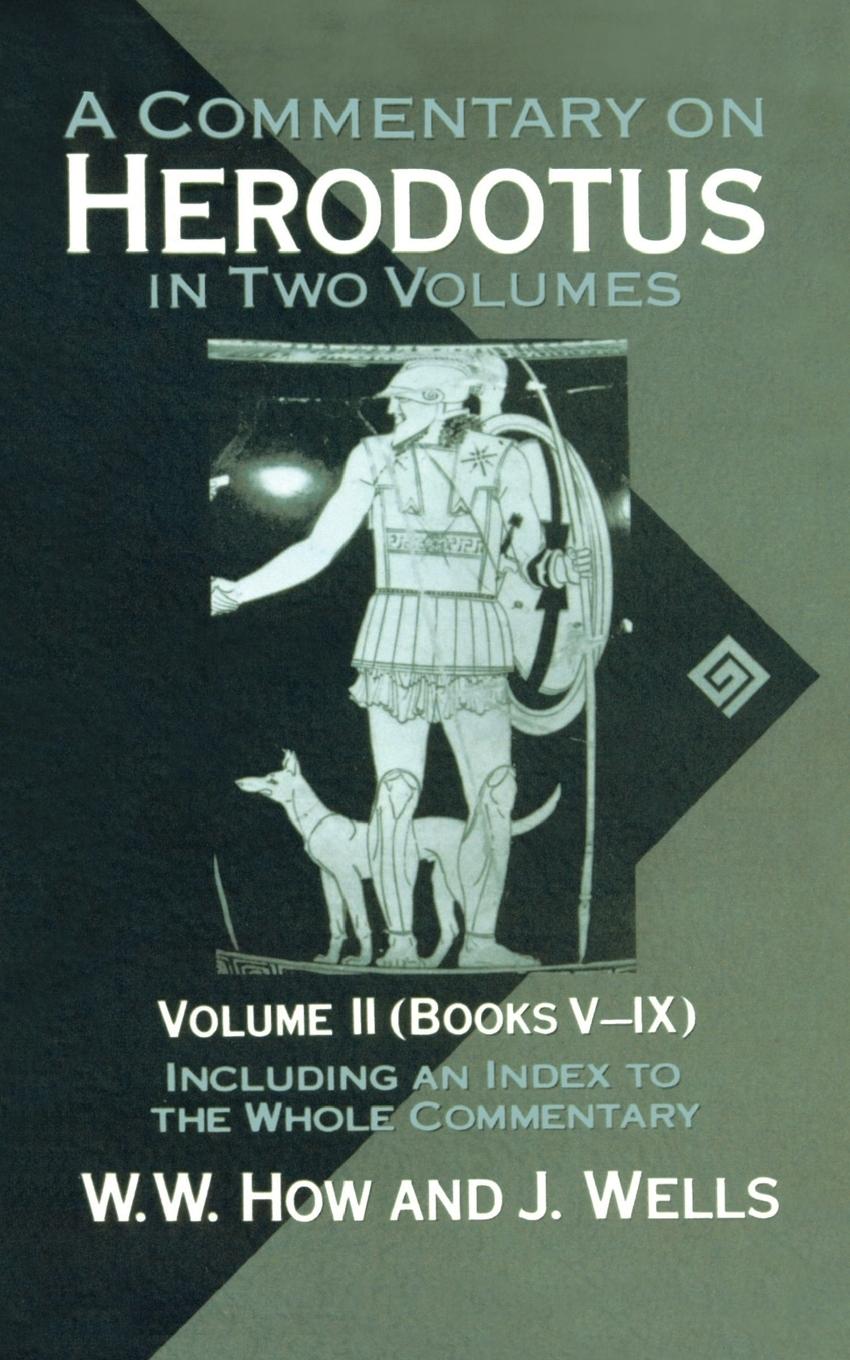 A COMMENTARY ON
HERODOTUS
IN TWO VOLUMES

VOLUME II (BOOKS V–IX)
INCLUDING AN INDEX TO THE WHOLE COMMENTARY

W. W. HOW AND J. WELLS